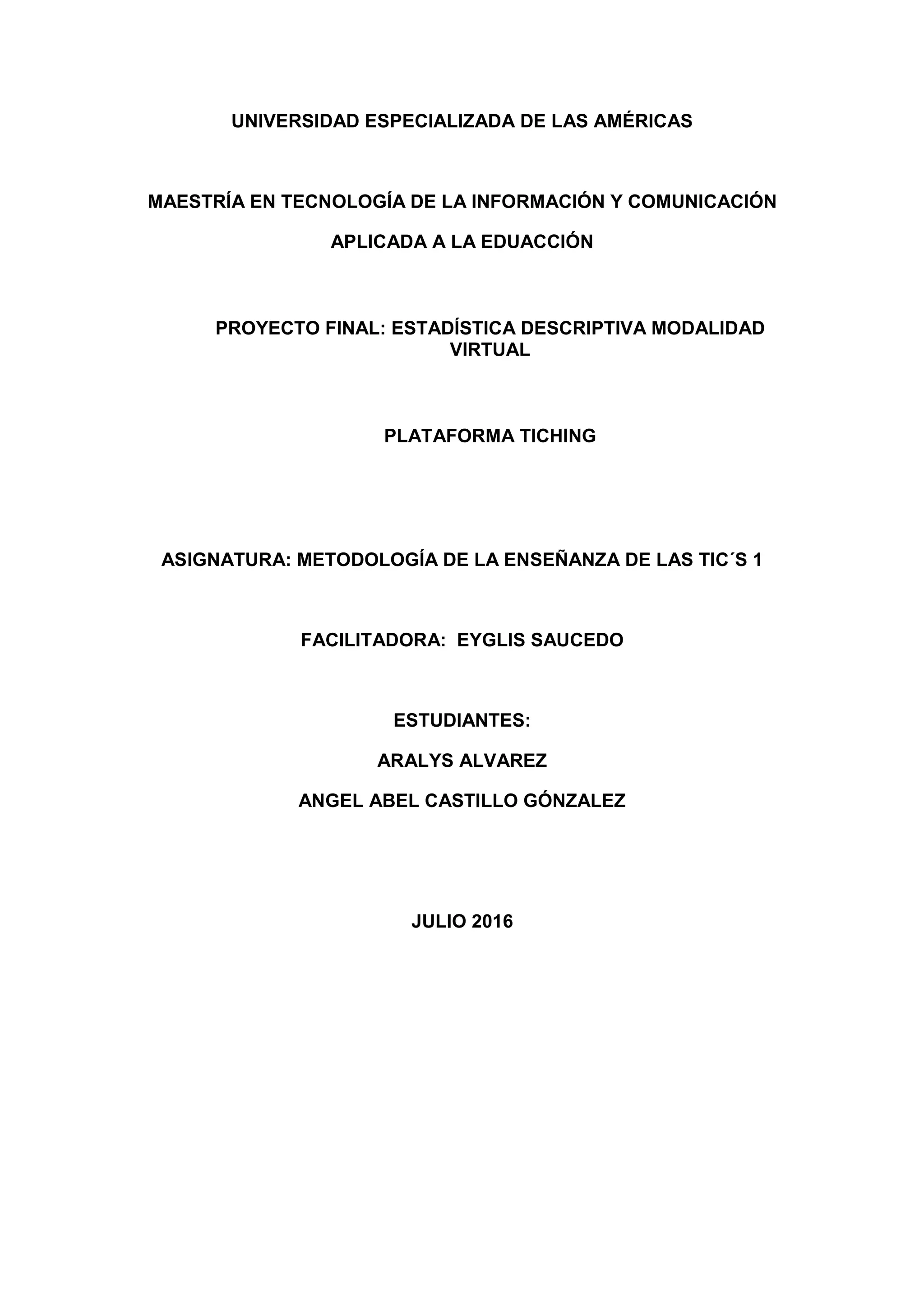 UNIVERSIDAD ESPECIALIZADA DE LAS AMÉRICAS

MAESTRÍA EN TECNOLOGÍA DE LA INFORMACIÓN Y COMUNICACIÓN APLICADA A LA EDUACCIÓN

PROYECTO FINAL: ESTADÍSTICA DESCRIPTIVA MODALIDAD VIRTUAL

PLATAFORMA TICHING

ASIGNATURA: METODOLOGÍA DE LA ENSEÑANZA DE LAS TIC´S 1

FACILITADORA: EYGLIS SAUCEDO

ESTUDIANTES:

ARALYS ALVAREZ

ANGEL ABEL CASTILLO GÓNZALEZ

JULIO 2016